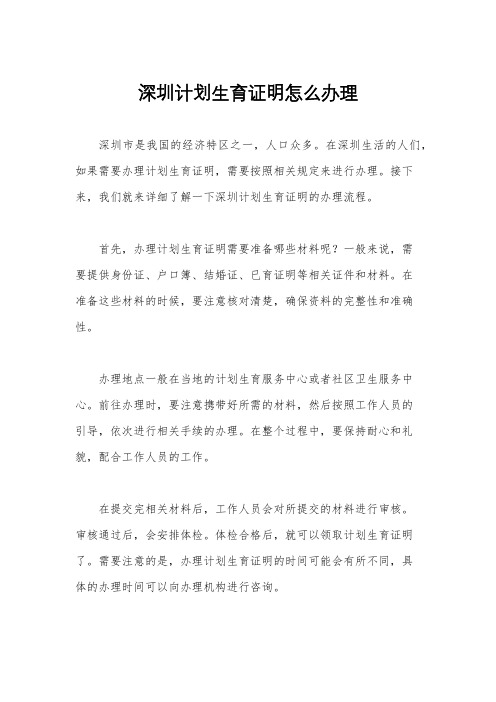 深圳计划生育证明怎么办理

深圳市是我国的经济特区之一，人口众多。在深圳生活的人们，如果需要办理计划生育证明，需要按照相关规定来进行办理。接下来，我们就来详细了解一下深圳计划生育证明的办理流程。

首先，办理计划生育证明需要准备哪些材料呢？一般来说，需要提供身份证、户口簿、结婚证、已育证明等相关证件和材料。在准备这些材料的时候，要注意核对清楚，确保资料的完整性和准确性。

办理地点一般在当地的计划生育服务中心或者社区卫生服务中心。前往办理时，要注意携带好所需的材料，然后按照工作人员的引导，依次进行相关手续的办理。在整个过程中，要保持耐心和礼貌，配合工作人员的工作。

在提交完相关材料后，工作人员会对所提交的材料进行审核。审核通过后，会安排体检。体检合格后，就可以领取计划生育证明了。需要注意的是，办理计划生育证明的时间可能会有所不同，具体的办理时间可以向办理机构进行咨询。